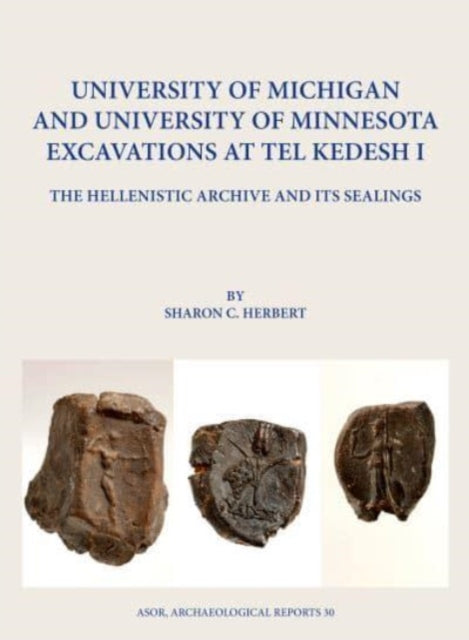 UNIVERSITY OF MICHIGAN AND UNIVERSITY OF MINNESOTA EXCAVATIONS AT TEL KEDESH I

THE HELLENISTIC ARCHIVE AND ITS SEALINGS

BY
SHARON C. HERBERT

ASOR, ARCHAEOLOGICAL REPORTS 30